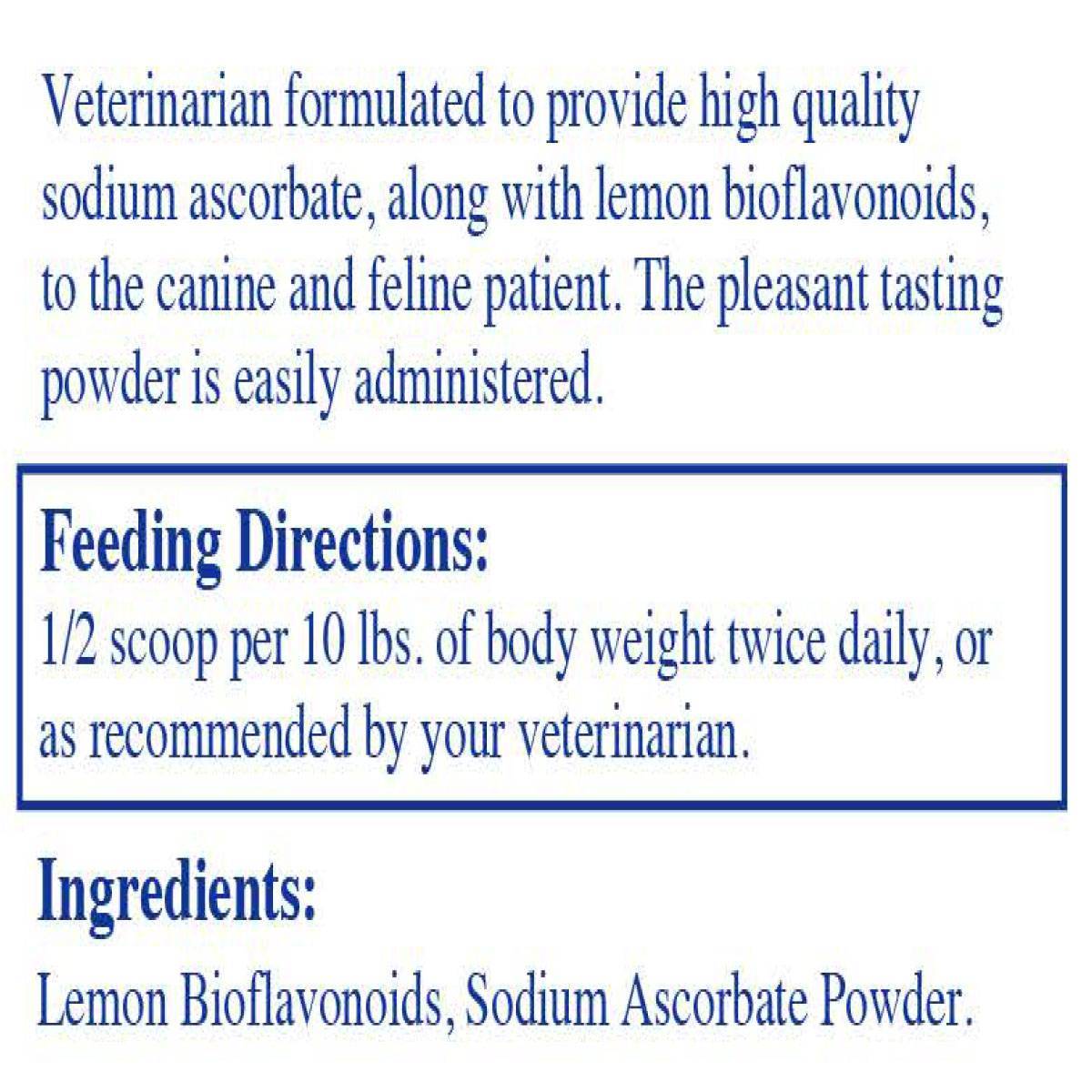 Veterinarian formulated to provide high quality sodium ascorbate, along with lemon bioflavonoids, to the canine and feline patient. The pleasant tasting powder is easily administered.

Feeding Directions:
1/2 scoop per 10 lbs. of body weight twice daily, or as recommended by your veterinarian.

Ingredients:
Lemon Bioflavonoids, Sodium Ascorbate Powder.